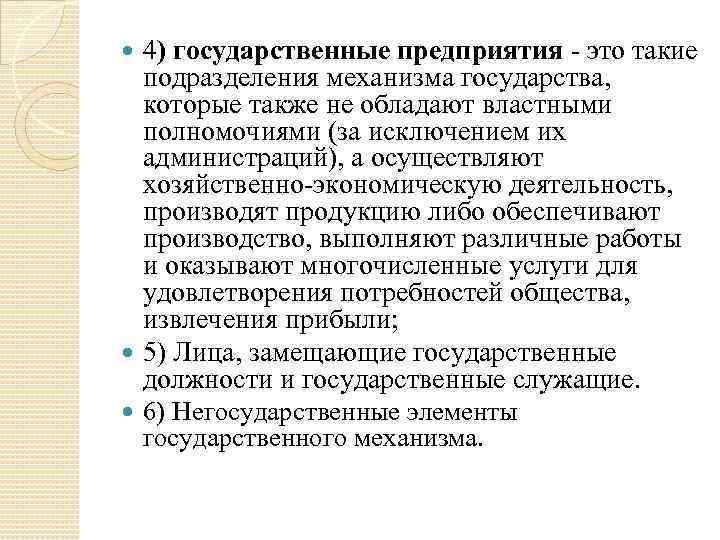 4) государственные предприятия - это такие подразделения механизма государства, которые также не обладают властными полномочиями (за исключением их администраций), а осуществляют хозяйственно-экономическую деятельность, производят продукцию либо обеспечивают производство, выполняют различные работы и оказывают многочисленные услуги для удовлетворения потребностей общества, извлечения прибыли;

5) Лица, замещающие государственные должности и государственные служащие.

6) Негосударственные элементы государственного механизма.